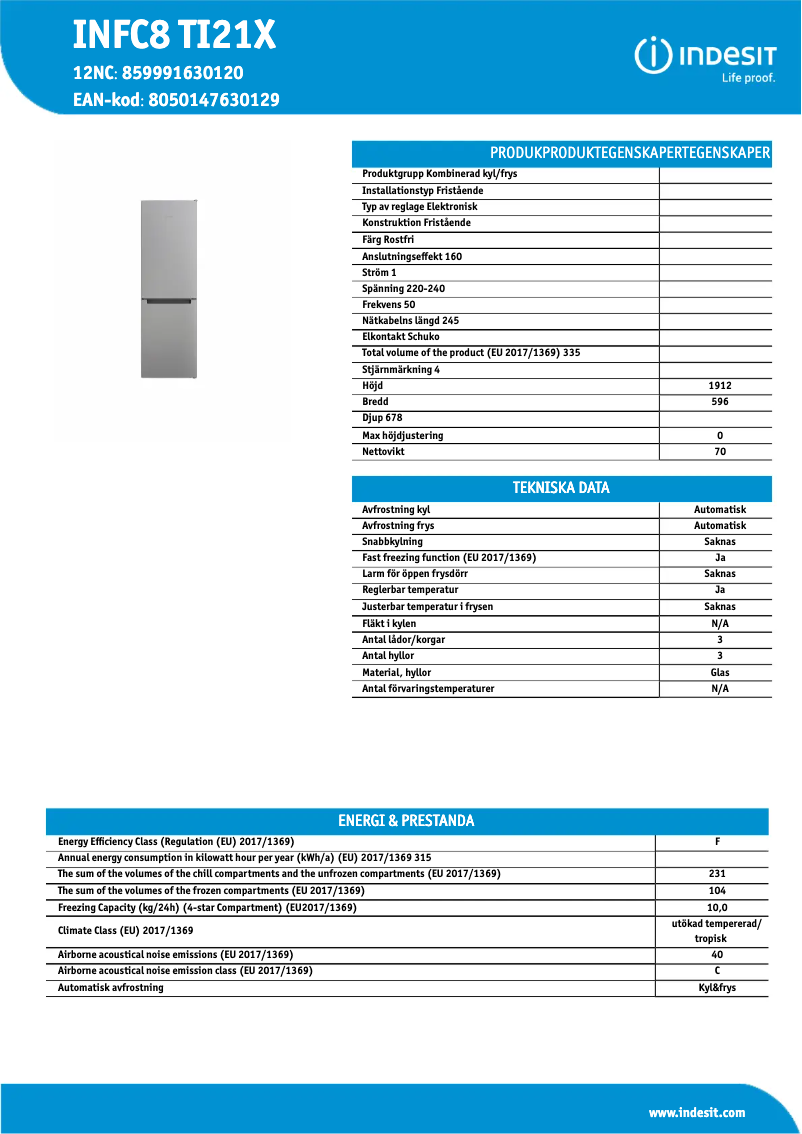 INFC8 TI21X
12NC: 859991630120
EAN-kod: 8050147630129

INDESIT
Life proof.

| PRODUKPRODUKTEGENSKAPERTEGENSKAPER | |
|---|---|
| Produktgrupp Kombinerad kyl/frys | |
| Installationstyp Fristående | |
| Typ av reglage Elektronisk | |
| Konstruktion Fristående | |
| Färg Rostfri | |
| Anslutningseffekt 160 | |
| Ström 1 | |
| Spänning 220-240 | |
| Frekvens 50 | |
| Nätkabelns längd 245 | |
| Elkontakt Schuko | |
| Total volume of the product (EU 2017/1369) 335 | |
| Stjärnmärkning 4 | |
| Höjd | 1912 |
| Bredd | 596 |
| Djup 678 | |
| Max höjdjustering | 0 |
| Nettovikt | 70 |

| TEKNISKA DATA | |
|---|---|
| Avfrostning kyl | Automatisk |
| Avfrostning frys | Automatisk |
| Snabbkylning | Saknas |
| Fast freezing function (EU 2017/1369) | Ja |
| Larm för öppen frysdörr | Saknas |
| Reglerbar temperatur | Ja |
| Justerbar temperatur i frysen | Saknas |
| Fläkt i kylen | N/A |
| Antal lådor/korgar | 3 |
| Antal hyllor | 3 |
| Material, hyllor | Glas |
| Antal förvaringstemperaturer | N/A |

| ENERGI & PRESTANDA | |
|---|---|
| Energy Efficiency Class (Regulation (EU) 2017/1369) | F |
| Annual energy consumption in kilowatt hour per year (kWh/a) (EU) 2017/1369 315 | |
| The sum of the volumes of the chill compartments and the unfrozen compartments (EU 2017/1369) | 231 |
| The sum of the volumes of the frozen compartments (EU 2017/1369) | 104 |
| Freezing Capacity (kg/24h) (4-star Compartment) (EU2017/1369) | 10,0 |
| Climate Class (EU) 2017/1369 | utökad tempererad/ tropisk |
| Airborne acoustical noise emissions (EU 2017/1369) | 40 |
| Airborne acoustical noise emission class (EU 2017/1369) | C |
| Automatisk avfrostning | Kyl&frys |

www.indesit.com